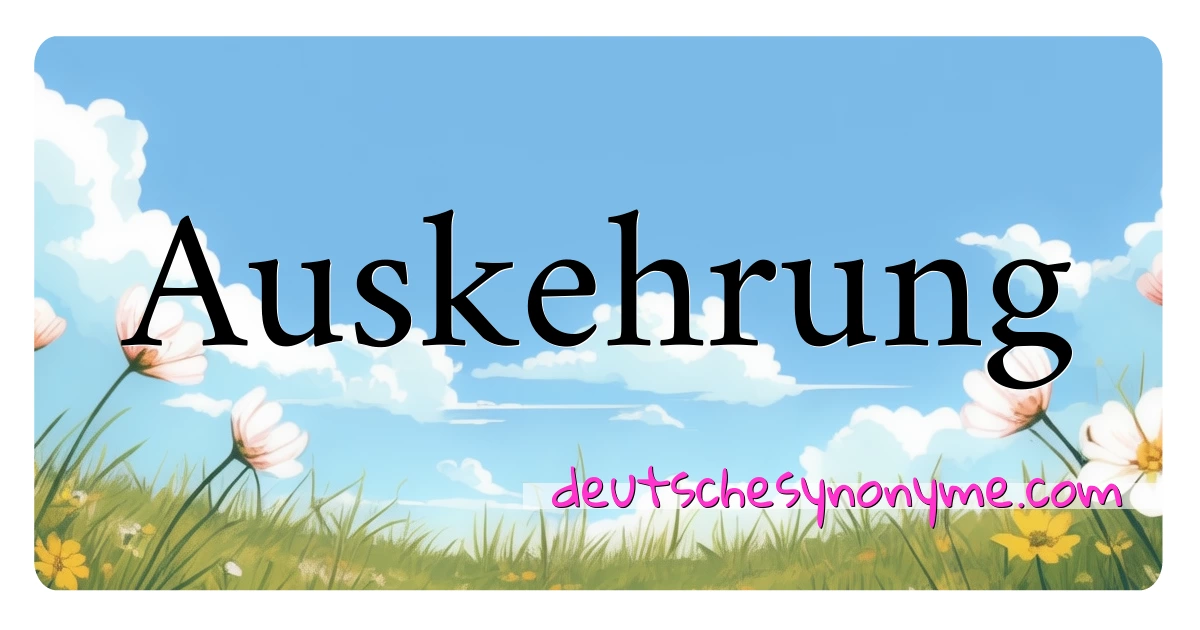 Auskehrung

deutschesynonyme.com